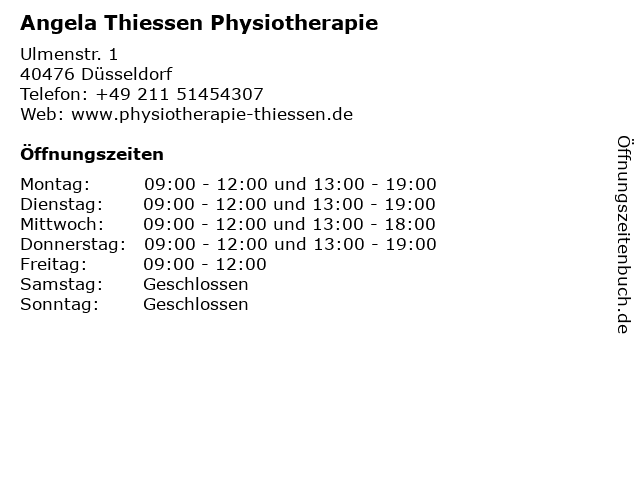 Angela Thiessen Physiotherapie

Ulmenstr. 1
40476 Düsseldorf
Telefon: +49 211 51454307
Web: www.physiotherapie-thiessen.de

Öffnungszeiten

| | |
|---|---|
| Montag: | 09:00 - 12:00 und 13:00 - 19:00 |
| Dienstag: | 09:00 - 12:00 und 13:00 - 19:00 |
| Mittwoch: | 09:00 - 12:00 und 13:00 - 18:00 |
| Donnerstag: | 09:00 - 12:00 und 13:00 - 19:00 |
| Freitag: | 09:00 - 12:00 |
| Samstag: | Geschlossen |
| Sonntag: | Geschlossen |

Öffnungszeitenbuch.de